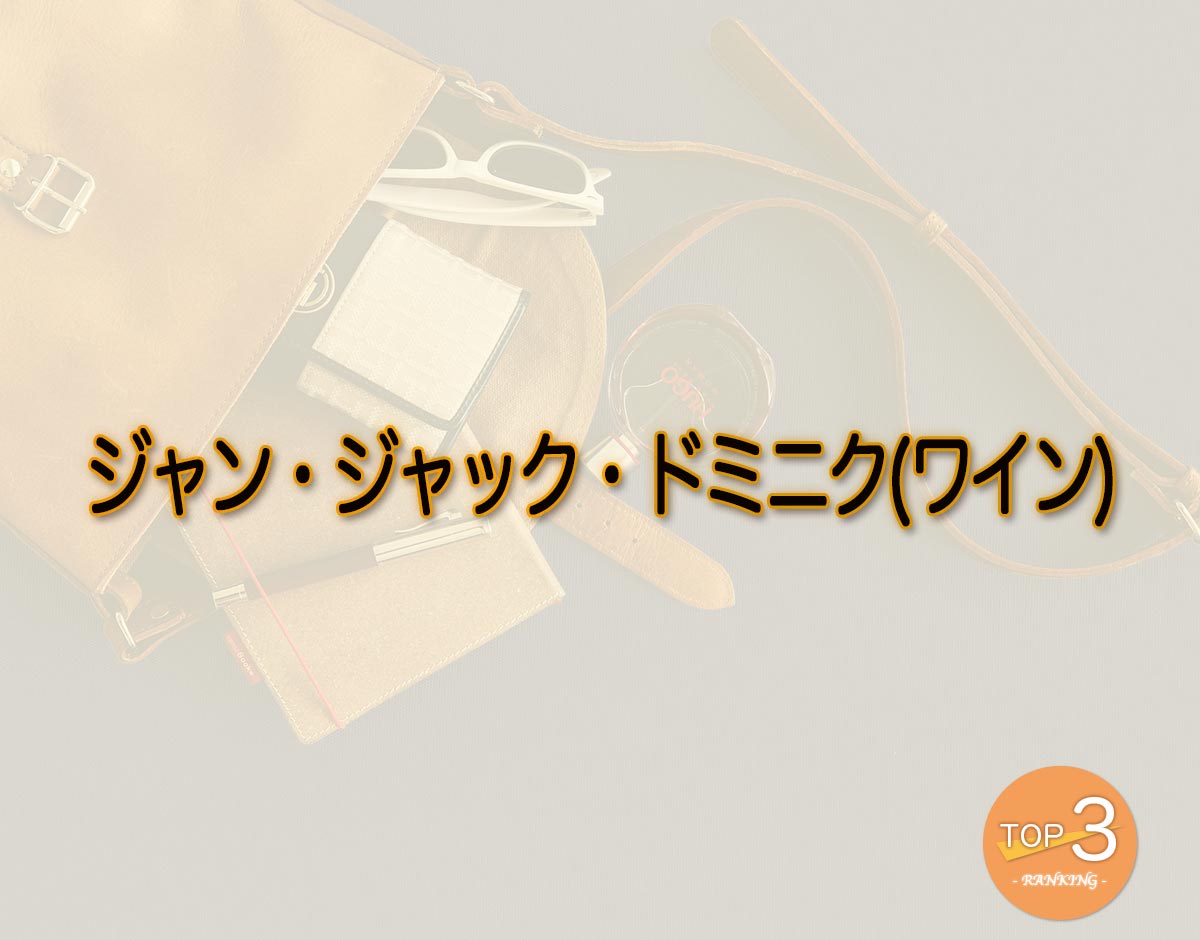 ジャン・ジャック・ドミニク(ワイン)

TOP 3
- RANKING -